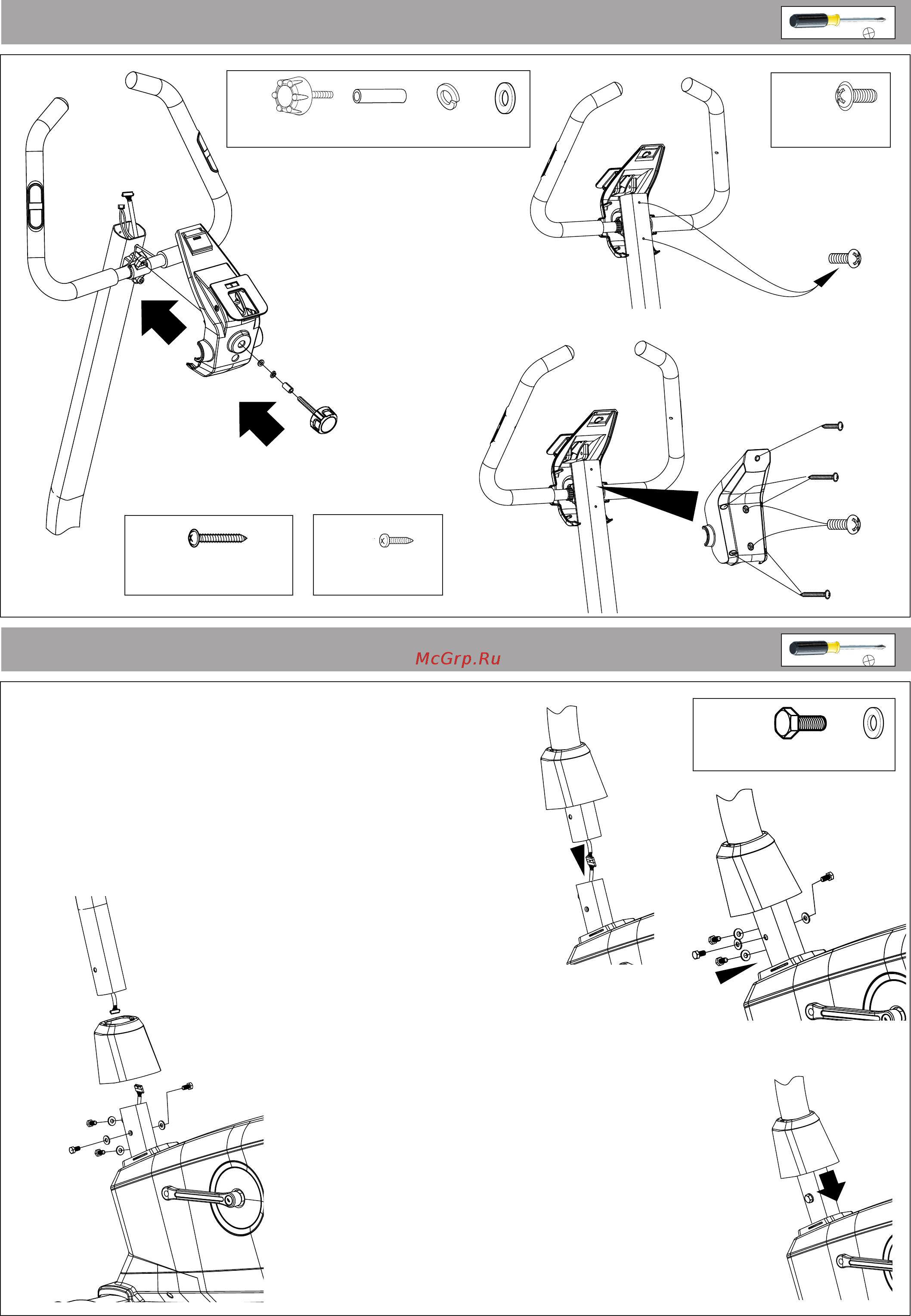 McGrp.Ru